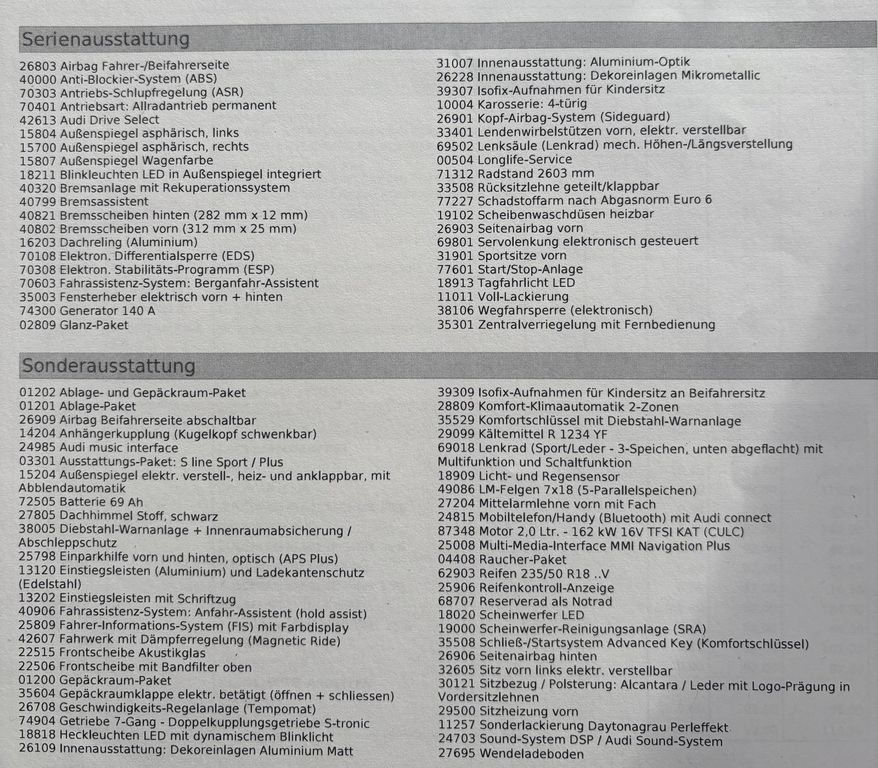 Serienausstattung

26803 Airbag Fahrer-/Beifahrerseite
40000 Anti-Blockier-System (ABS)
70303 Antriebs-Schlupfregelung (ASR)
70401 Antriebsart: Allradantrieb permanent
42613 Audi Drive Select
15804 Außenspiegel asphärisch, links
15700 Außenspiegel asphärisch, rechts
15807 Außenspiegel Wagenfarbe
18211 Blinkleuchten LED in Außenspiegel integriert
40320 Bremsanlage mit Rekuperationssystem
40799 Bremsassistent
40821 Bremsscheiben hinten (282 mm x 12 mm)
40802 Bremsscheiben vorn (312 mm x 25 mm)
16203 Dachreling (Aluminium)
70108 Elektron. Differentialsperre (EDS)
70308 Elektron. Stabilitäts-Programm (ESP)
70603 Fahrassistenz-System: Berganfahr-Assistent
35003 Fensterheber elektrisch vorn + hinten
74300 Generator 140 A
02809 Glanz-Paket

31007 Innenausstattung: Aluminium-Optik
26228 Innenausstattung: Dekoreinlagen Mikrometallic
39307 Isofix-Aufnahmen für Kindersitz
10004 Karosserie: 4-türig
26901 Kopf-Airbag-System (Sideguard)
33401 Lendenwirbelstützen vorn, elektr. verstellbar
69502 Lenksäule (Lenkrad) mech. Höhen-/Längsverstellung
00504 Longlife-Service
71312 Radstand 2603 mm
33508 Rücksitzlehne geteilt/klappbar
77227 Schadstoffarm nach Abgasnorm Euro 6
19102 Scheibenwaschdüsen heizbar
26903 Seitenairbag vorn
69801 Servolenkung elektronisch gesteuert
31901 Sportsitze vorn
77601 Start/Stop-Anlage
18913 Tagfahrlicht LED
11011 Voll-Lackierung
38106 Wegfahrsperre (elektronisch)
35301 Zentralverriegelung mit Fernbedienung

Sonderausstattung

01202 Ablage- und Gepäckraum-Paket
01201 Ablage-Paket
26909 Airbag Beifahrerseite abschaltbar
14204 Anhängerkupplung (Kugelkopf schwenkbar)
24985 Audi music interface
03301 Ausstattungs-Paket: S line Sport / Plus
15204 Außenspiegel elektr. verstell-, heiz- und anklappbar, mit Abblendautomatik
72505 Batterie 69 Ah
27805 Dachhimmel Stoff, schwarz
38005 Diebstahl-Warnanlage + Innenraumabsicherung / Abschleppschutz
25798 Einparkhilfe vorn und hinten, optisch (APS Plus)
13120 Einstiegsleisten (Aluminium) und Ladekantenschutz (Edelstahl)
13202 Einstiegsleisten mit Schriftzug
40906 Fahrassistenz-System: Anfahr-Assistent (hold assist)
25809 Fahrer-Informations-System (FIS) mit Farbdisplay
42607 Fahrwerk mit Dämpferregelung (Magnetic Ride)
22515 Frontscheibe Akustikglas
22506 Frontscheibe mit Bandfilter oben
01200 Gepäckraum-Paket
35604 Gepäckraumklappe elektr. betätigt (öffnen + schliessen)
26708 Geschwindigkeits-Regelanlage (Tempomat)
74904 Getriebe 7-Gang - Doppelkupplungsgetriebe S-tronic
18818 Heckleuchten LED mit dynamischem Blinklicht
26109 Innenausstattung: Dekoreinlagen Aluminium Matt

39309 Isofix-Aufnahmen für Kindersitz an Beifahrersitz
28809 Komfort-Klimaautomatik 2-Zonen
35529 Komfortschlüssel mit Diebstahl-Warnanlage
29099 Kältemittel R 1234 YF
69018 Lenkrad (Sport/Leder - 3-Speichen, unten abgeflacht) mit Multifunktion und Schaltfunktion
18909 Licht- und Regensensor
49086 LM-Felgen 7x18 (5-Parallelspeichen)
27204 Mittelarmlehne vorn mit Fach
24815 Mobiltelefon/Handy (Bluetooth) mit Audi connect
87348 Motor 2,0 Ltr. - 162 kW 16V TFSI KAT (CULC)
25008 Multi-Media-Interface MMI Navigation Plus
04408 Raucher-Paket
62903 Reifen 235/50 R18 ..V
25906 Reifenkontroll-Anzeige
68707 Reserverad als Notrad
18020 Scheinwerfer LED
19000 Scheinwerfer-Reinigungsanlage (SRA)
35508 Schließ-/Startsystem Advanced Key (Komfortschlüssel)
26906 Seitenairbag hinten
32605 Sitz vorn links elektr. verstellbar
30121 Sitzbezug / Polsterung: Alcantara / Leder mit Logo-Prägung in Vordersitzlehnen
29500 Sitzheizung vorn
11257 Sonderlackierung Daytonagrau Perleffekt
24703 Sound-System DSP / Audi Sound-System
27695 Wendeladeboden